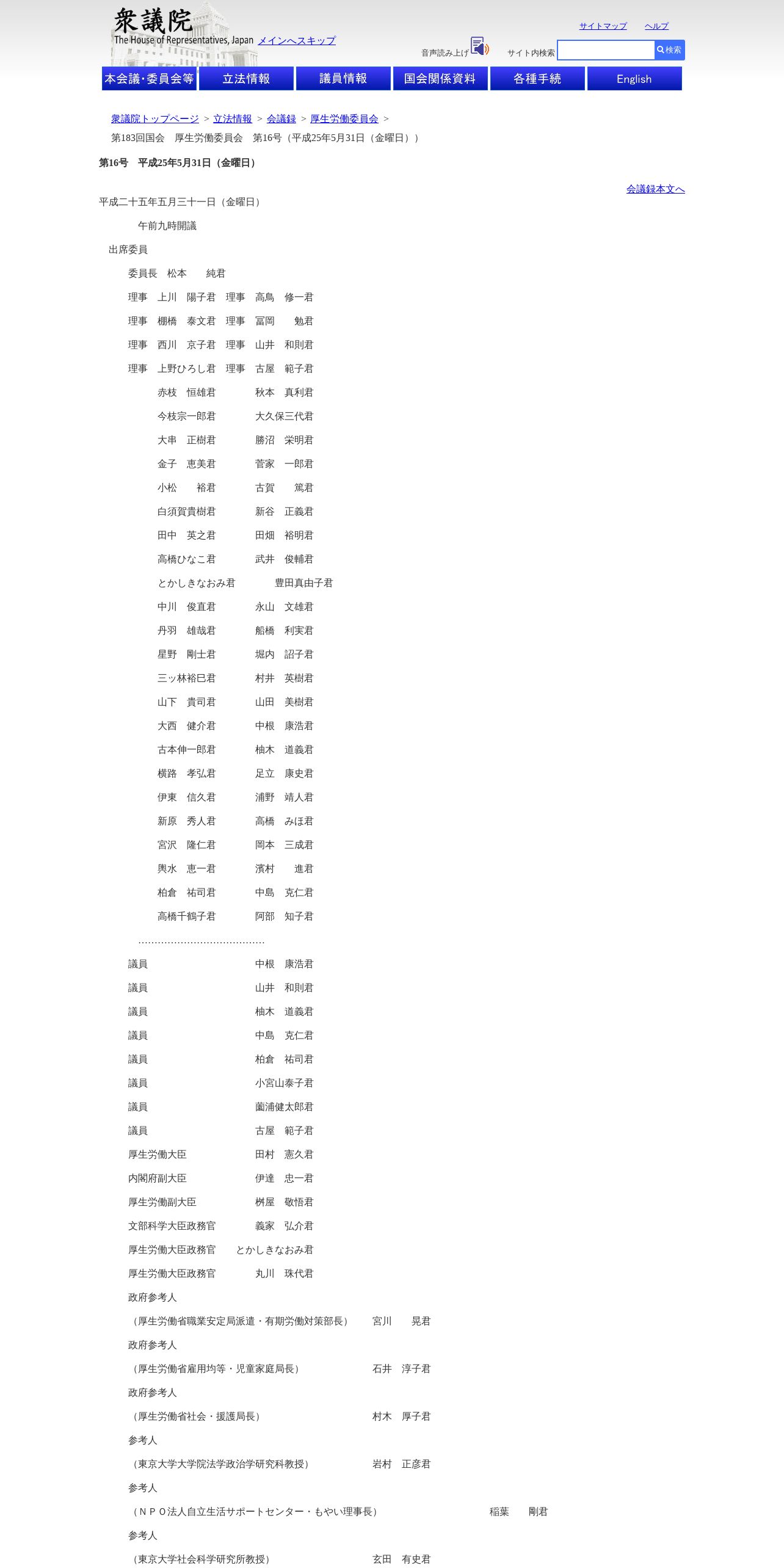 衆議院
The House of Representatives, Japan メインへスキップ

サイトマップ　ヘルプ

音声読み上げ　サイト内検索　検索

本会議・委員会等　立法情報　議員情報　国会関係資料　各種手続　English

衆議院トップページ > 立法情報 > 会議録 > 厚生労働委員会 >
第183回国会　厚生労働委員会　第16号（平成25年5月31日（金曜日））

第16号　平成25年5月31日（金曜日）

会議録本文へ

平成二十五年五月三十一日（金曜日）

午前九時開議

出席委員

委員長　松本　　純君

理事　上川　陽子君　理事　高鳥　修一君

理事　棚橋　泰文君　理事　冨岡　　勉君

理事　西川　京子君　理事　山井　和則君

理事　上野ひろし君　理事　古屋　範子君

赤枝　恒雄君　秋本　真利君

今枝宗一郎君　大久保三代君

大串　正樹君　勝沼　栄明君

金子　恵美君　菅家　一郎君

小松　　裕君　古賀　　篤君

白須賀貴樹君　新谷　正義君

田中　英之君　田畑　裕明君

高橋ひなこ君　武井　俊輔君

とかしきなおみ君　豊田真由子君

中川　俊直君　永山　文雄君

丹羽　雄哉君　船橋　利実君

星野　剛士君　堀内　詔子君

三ッ林裕巳君　村井　英樹君

山下　貴司君　山田　美樹君

大西　健介君　中根　康浩君

古本伸一郎君　柚木　道義君

横路　孝弘君　足立　康史君

伊東　信久君　浦野　靖人君

新原　秀人君　高橋　みほ君

宮沢　隆仁君　岡本　三成君

輿水　恵一君　濱村　　進君

柏倉　祐司君　中島　克仁君

高橋千鶴子君　阿部　知子君

…………………………………

議員　中根　康浩君

議員　山井　和則君

議員　柚木　道義君

議員　中島　克仁君

議員　柏倉　祐司君

議員　小宮山泰子君

議員　薗浦健太郎君

議員　古屋　範子君

厚生労働大臣　田村　憲久君

内閣府副大臣　伊達　忠一君

厚生労働副大臣　桝屋　敬悟君

文部科学大臣政務官　義家　弘介君

厚生労働大臣政務官　とかしきなおみ君

厚生労働大臣政務官　丸川　珠代君

政府参考人

（厚生労働省職業安定局派遣・有期労働対策部長）　宮川　　晃君

政府参考人

（厚生労働省雇用均等・児童家庭局長）　石井　淳子君

政府参考人

（厚生労働省社会・援護局長）　村木　厚子君

参考人

（東京大学大学院法学政治学研究科教授）　岩村　正彦君

参考人

（ＮＰＯ法人自立生活サポートセンター・もやい理事長）　稲葉　　剛君

参考人

（東京大学社会科学研究所教授）　玄田　有史君